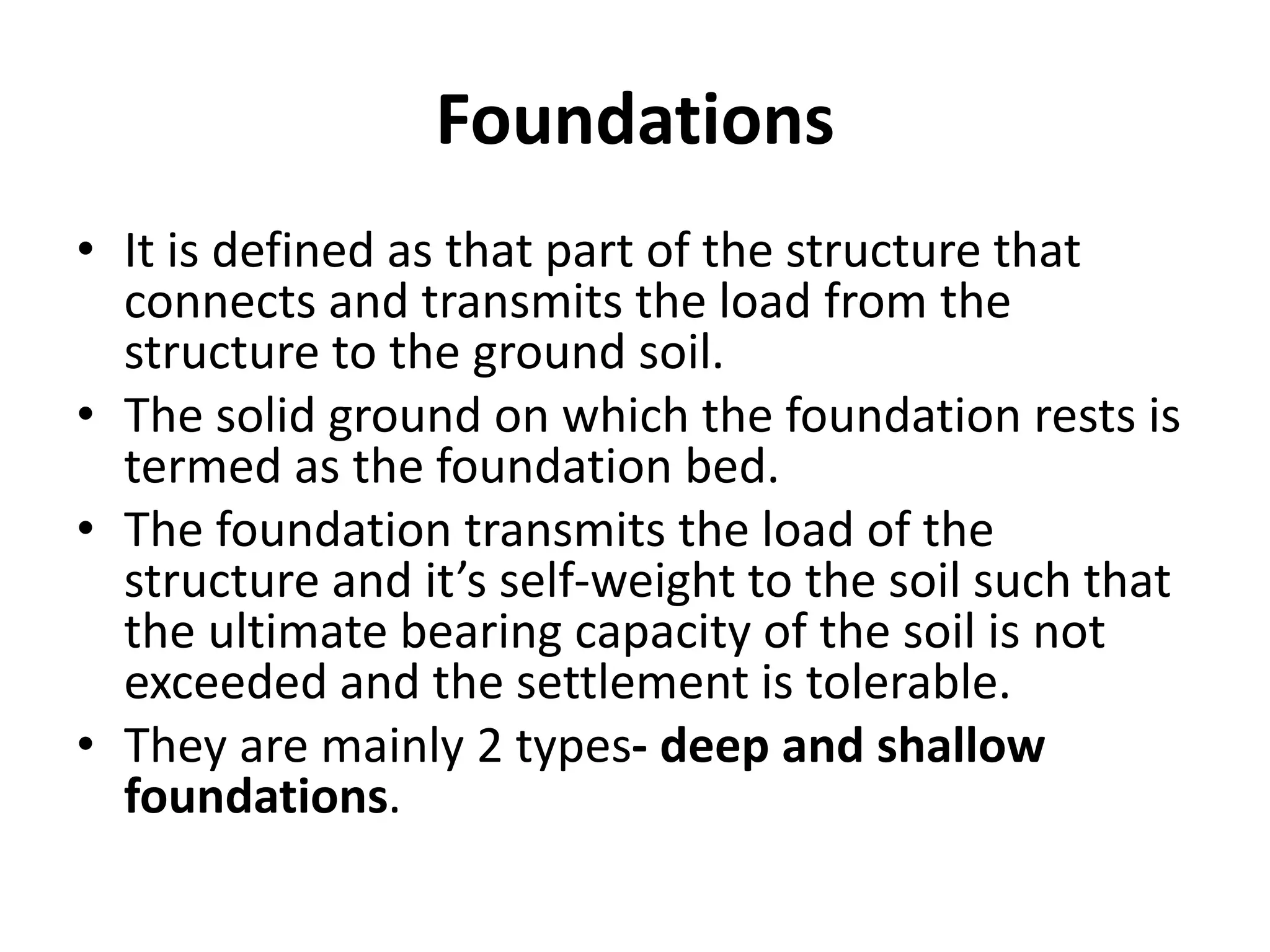 Foundations

• It is defined as that part of the structure that connects and transmits the load from the structure to the ground soil.
• The solid ground on which the foundation rests is termed as the foundation bed.
• The foundation transmits the load of the structure and it’s self-weight to the soil such that the ultimate bearing capacity of the soil is not exceeded and the settlement is tolerable.
• They are mainly 2 types- deep and shallow foundations.